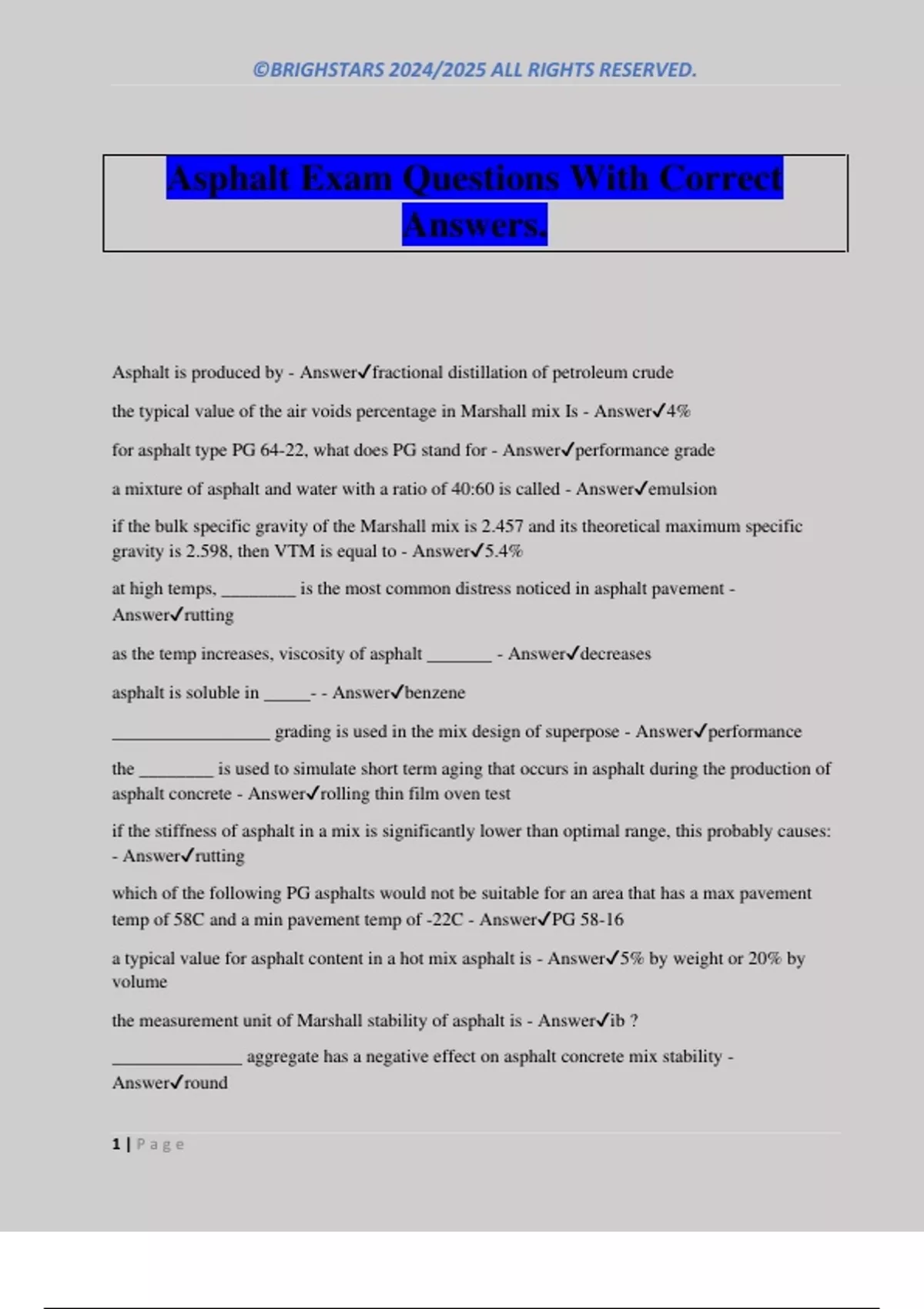 ©BRIGHSTARS 2024/2025 ALL RIGHTS RESERVED.

Asphalt Exam Questions With Correct Answers.

Asphalt is produced by - Answer✓fractional distillation of petroleum crude

the typical value of the air voids percentage in Marshall mix Is - Answer✓4%

for asphalt type PG 64-22, what does PG stand for - Answer✓performance grade

a mixture of asphalt and water with a ratio of 40:60 is called - Answer✓emulsion

if the bulk specific gravity of the Marshall mix is 2.457 and its theoretical maximum specific gravity is 2.598, then VTM is equal to - Answer✓5.4%

at high temps, ________ is the most common distress noticed in asphalt pavement - Answer✓rutting

as the temp increases, viscosity of asphalt _______ - Answer✓decreases

asphalt is soluble in _____- - Answer✓benzene

_________________ grading is used in the mix design of superpose - Answer✓performance

the ________ is used to simulate short term aging that occurs in asphalt during the production of asphalt concrete - Answer✓rolling thin film oven test

if the stiffness of asphalt in a mix is significantly lower than optimal range, this probably causes: - Answer✓rutting

which of the following PG asphalts would not be suitable for an area that has a max pavement temp of 58C and a min pavement temp of -22C - Answer✓PG 58-16

a typical value for asphalt content in a hot mix asphalt is - Answer✓5% by weight or 20% by volume

the measurement unit of Marshall stability of asphalt is - Answer✓ib ?

______________ aggregate has a negative effect on asphalt concrete mix stability - Answer✓round

1 | Page